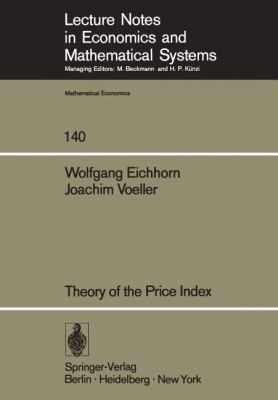 Lecture Notes in Economics and Mathematical Systems
Managing Editors: M. Beckmann and H. P. Künzi

Mathematical Economics

140

Wolfgang Eichhorn
Joachim Voeller

Theory of the Price Index

Springer-Verlag
Berlin · Heidelberg · New York